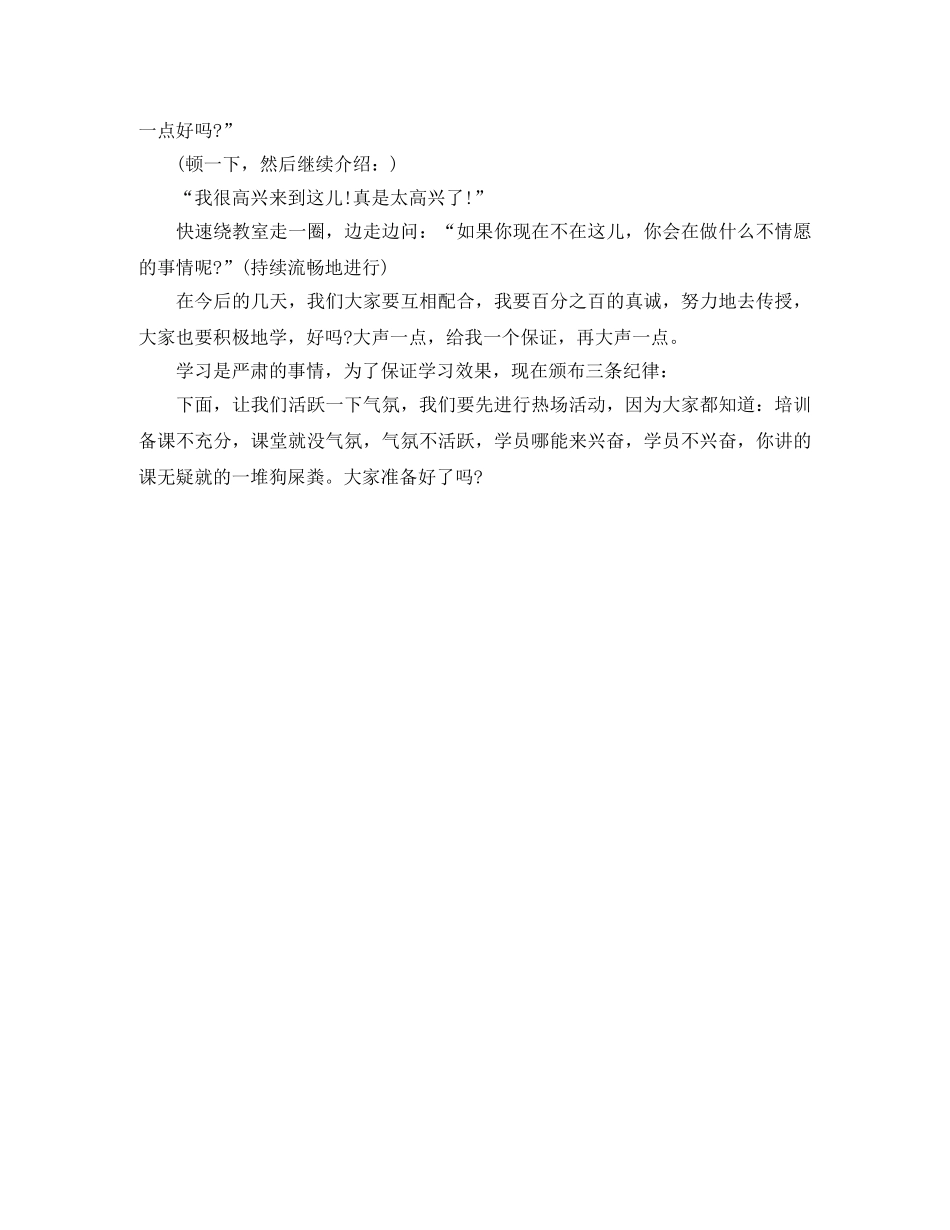 一点好吗?”

(顿一下，然后继续介绍：)

“我很高兴来到这儿!真是太高兴了!”

快速绕教室走一圈，边走边问：“如果你现在不在这儿，你会在做什么不情愿的事情呢?”(持续流畅地进行)

在今后的几天，我们大家要互相配合，我要百分之百的真诚，努力地去传授，大家也要积极地学，好吗?大声一点，给我一个保证，再大声一点。

学习是严肃的事情，为了保证学习效果，现在颁布三条纪律：

下面，让我们活跃一下气氛，我们要先进行热场活动，因为大家都知道：培训备课不充分，课堂就没气氛，气氛不活跃，学员哪能来兴奋，学员不兴奋，你讲的课无疑就的一堆狗屎粪。大家准备好了吗?